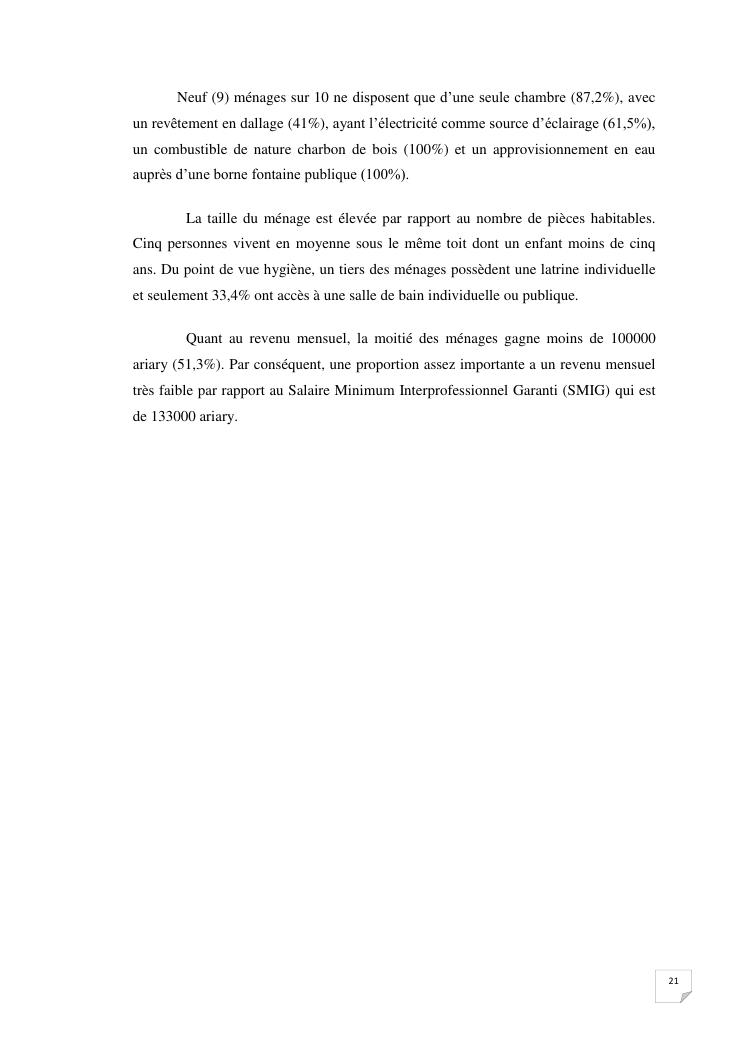 Neuf (9) ménages sur 10 ne disposent que d'une seule chambre (87,2%), avec un revêtement en dallage (41%), ayant l'électricité comme source d'éclairage (61,5%), un combustible de nature charbon de bois (100%) et un approvisionnement en eau auprès d'une borne fontaine publique (100%).

La taille du ménage est élevée par rapport au nombre de pièces habitables. Cinq personnes vivent en moyenne sous le même toit dont un enfant moins de cinq ans. Du point de vue hygiène, un tiers des ménages possèdent une latrine individuelle et seulement 33,4% ont accès à une salle de bain individuelle ou publique.

Quant au revenu mensuel, la moitié des ménages gagne moins de 100000 ariary (51,3%). Par conséquent, une proportion assez importante a un revenu mensuel très faible par rapport au Salaire Minimum Interprofessionnel Garanti (SMIG) qui est de 133000 ariary.

21